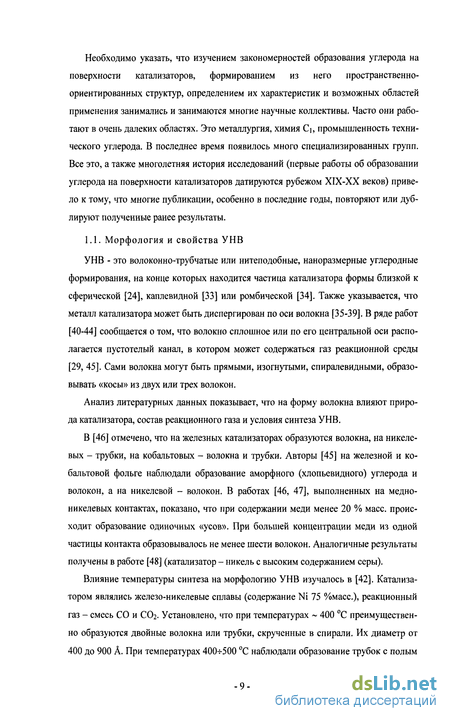 Необходимо указать, что изучением закономерностей образования углерода на поверхности катализаторов, формированием из него пространственно-ориентированных структур, определением их характеристик и возможных областей применения занимались и занимаются многие научные коллективы. Часто они работают в очень далеких областях. Это металлургия, химия $C_1$, промышленность технического углерода. В последнее время появилось много специализированных групп. Все это, а также многолетняя история исследований (первые работы об образовании углерода на поверхности катализаторов датируются рубежом XIX-XX веков) привело к тому, что многие публикации, особенно в последние годы, повторяют или дублируют полученные ранее результаты.

1.1. Морфология и свойства УНВ

УНВ - это волоконно-трубчатые или нитеподобные, наноразмерные углеродные формирования, на конце которых находится частица катализатора формы близкой к сферической [24], каплевидной [33] или ромбической [34]. Также указывается, что металл катализатора может быть диспергирован по оси волокна [35-39]. В ряде работ [40-44] сообщается о том, что волокно сплошное или по его центральной оси располагается пустотелый канал, в котором может содержаться газ реакционной среды [29, 45]. Сами волокна могут быть прямыми, изогнутыми, спиралевидными, образовывать «косы» из двух или трех волокон.

Анализ литературных данных показывает, что на форму волокна влияют природа катализатора, состав реакционного газа и условия синтеза УНВ.

В [46] отмечено, что на железных катализаторах образуются волокна, на никелевых – трубки, на кобальтовых – волокна и трубки. Авторы [45] на железной и кобальтовой фольге наблюдали образование аморфного (хлопьевидного) углерода и волокон, а на никелевой – волокон. В работах [46, 47], выполненных на медно-никелевых контактах, показано, что при содержании меди менее 20 % масс. происходит образование одиночных «усов». При большей концентрации меди из одной частицы контакта образовывалось не менее шести волокон. Аналогичные результаты получены в работе [48] (катализатор – никель с высоким содержанием серы).

Влияние температуры синтеза на морфологию УНВ изучалось в [42]. Катализатором являлись железо-никелевые сплавы (содержание Ni 75 %масс.), реакционный газ – смесь CO и $CO_2$. Установлено, что при температурах ~ 400 °C преимущественно образуются двойные волокна или трубки, скрученные в спирали. Их диаметр от 400 до 900 Å. При температурах 400÷500 °C наблюдали образование трубок с полым

- 9 -

dsLib.net
библиотека диссертаций